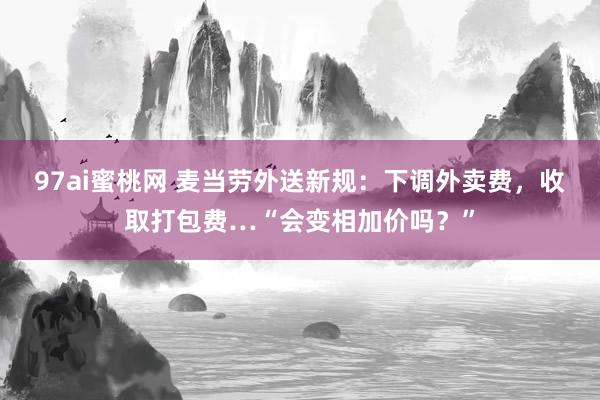 97ai蜜桃网 麦当劳外送新规：下调外卖费，收取打包费…“会变相加价吗？”